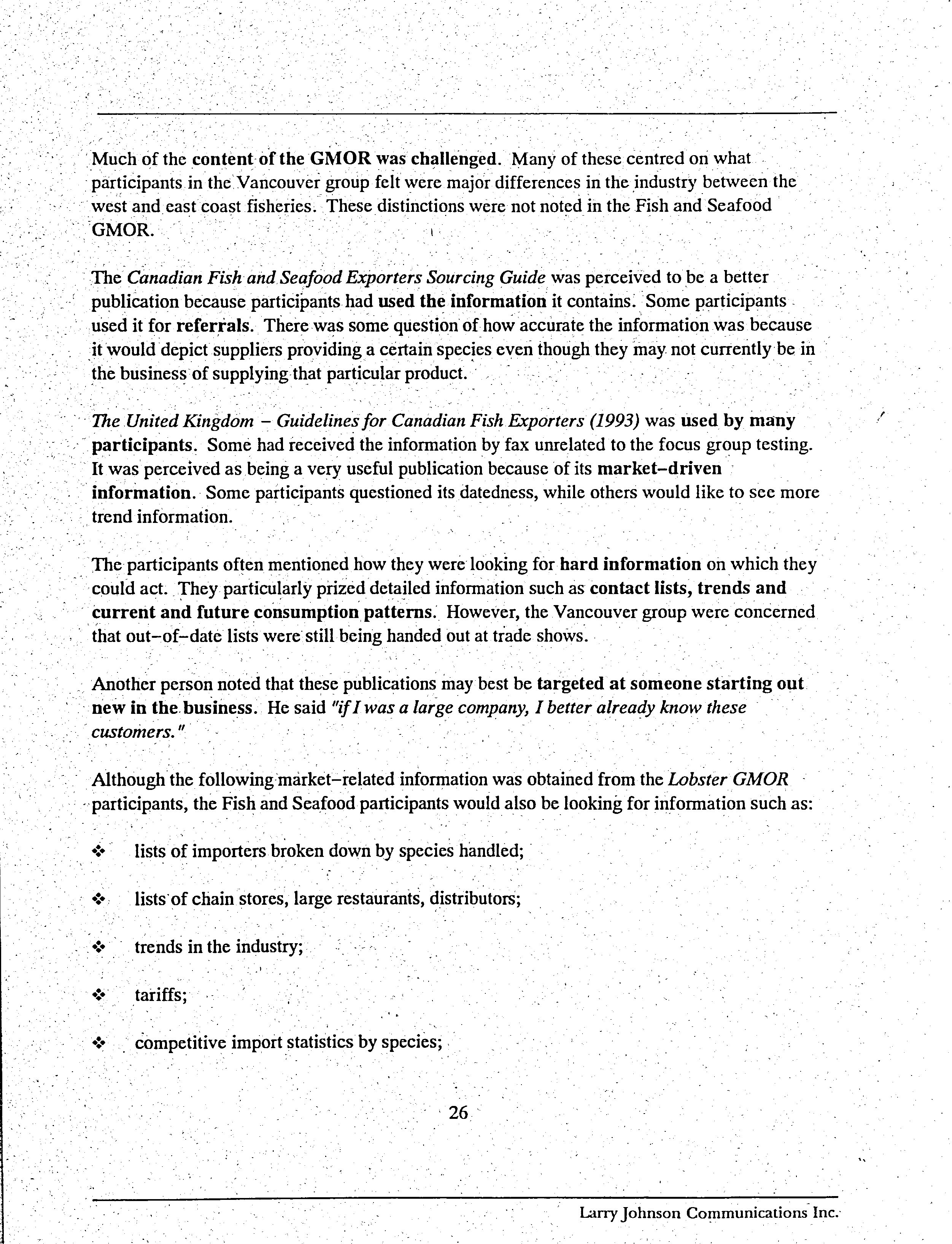 Much of the content of the GMOR was challenged. Many of these centred on what participants in the Vancouver group felt were major differences in the industry between the west and east coast fisheries. These distinctions were not noted in the Fish and Seafood GMOR.

The Canadian Fish and Seafood Exporters Sourcing Guide was perceived to be a better publication because participants had used the information it contains. Some participants used it for referrals. There was some question of how accurate the information was because it would depict suppliers providing a certain species even though they may not currently be in the business of supplying that particular product.

The United Kingdom – Guidelines for Canadian Fish Exporters (1993) was used by many participants. Some had received the information by fax unrelated to the focus group testing. It was perceived as being a very useful publication because of its market–driven information. Some participants questioned its datedness, while others would like to see more trend information.

The participants often mentioned how they were looking for hard information on which they could act. They particularly prized detailed information such as contact lists, trends and current and future consumption patterns. However, the Vancouver group were concerned that out–of–date lists were still being handed out at trade shows.

Another person noted that these publications may best be targeted at someone starting out new in the business. He said "if I was a large company, I better already know these customers."

Although the following market–related information was obtained from the Lobster GMOR participants, the Fish and Seafood participants would also be looking for information such as:

❖ lists of importers broken down by species handled;

❖ lists of chain stores, large restaurants, distributors;

❖ trends in the industry;

❖ tariffs;

❖ competitive import statistics by species;

26

Larry Johnson Communications Inc.